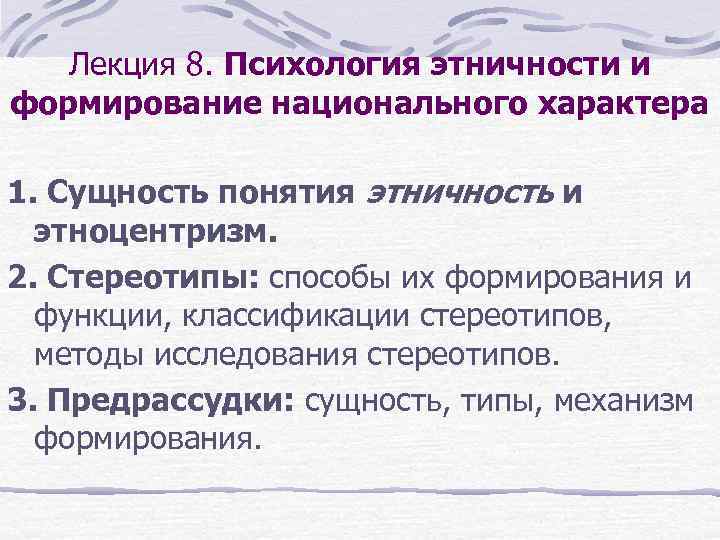 Лекция 8. Психология этничности и формирование национального характера

1. Сущность понятия этничность и этноцентризм.

2. Стереотипы: способы их формирования и функции, классификации стереотипов, методы исследования стереотипов.

3. Предрассудки: сущность, типы, механизм формирования.